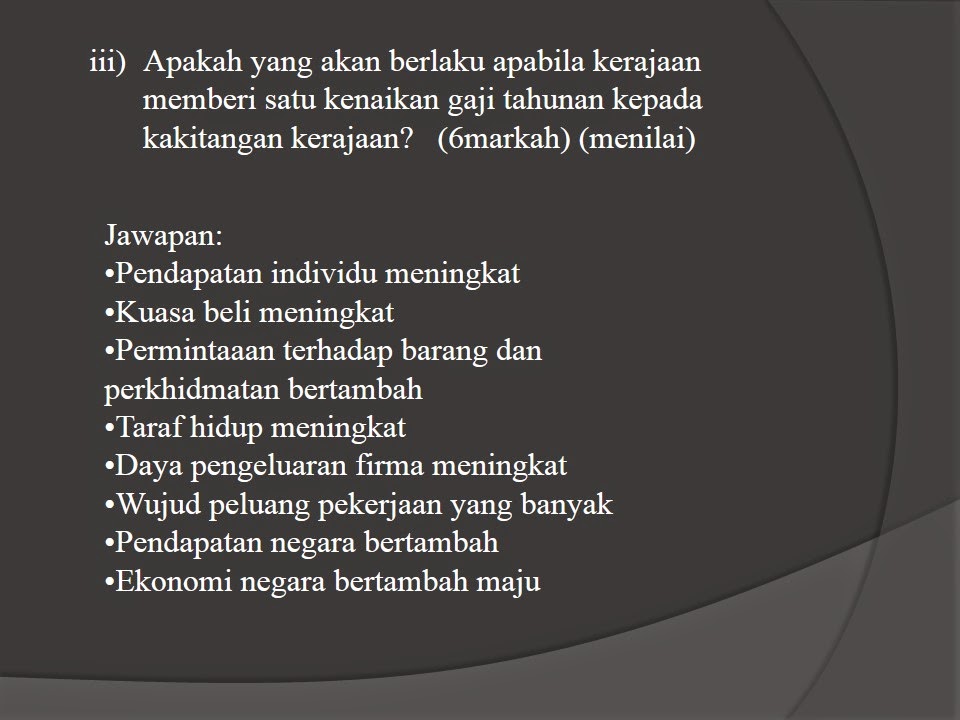 iii) Apakah yang akan berlaku apabila kerajaan memberi satu kenaikan gaji tahunan kepada kakitangan kerajaan? (6markah) (menilai)

Jawapan:
• Pendapatan individu meningkat
• Kuasa beli meningkat
• Permintaaan terhadap barang dan perkhidmatan bertambah
• Taraf hidup meningkat
• Daya pengeluaran firma meningkat
• Wujud peluang pekerjaan yang banyak
• Pendapatan negara bertambah
• Ekonomi negara bertambah maju